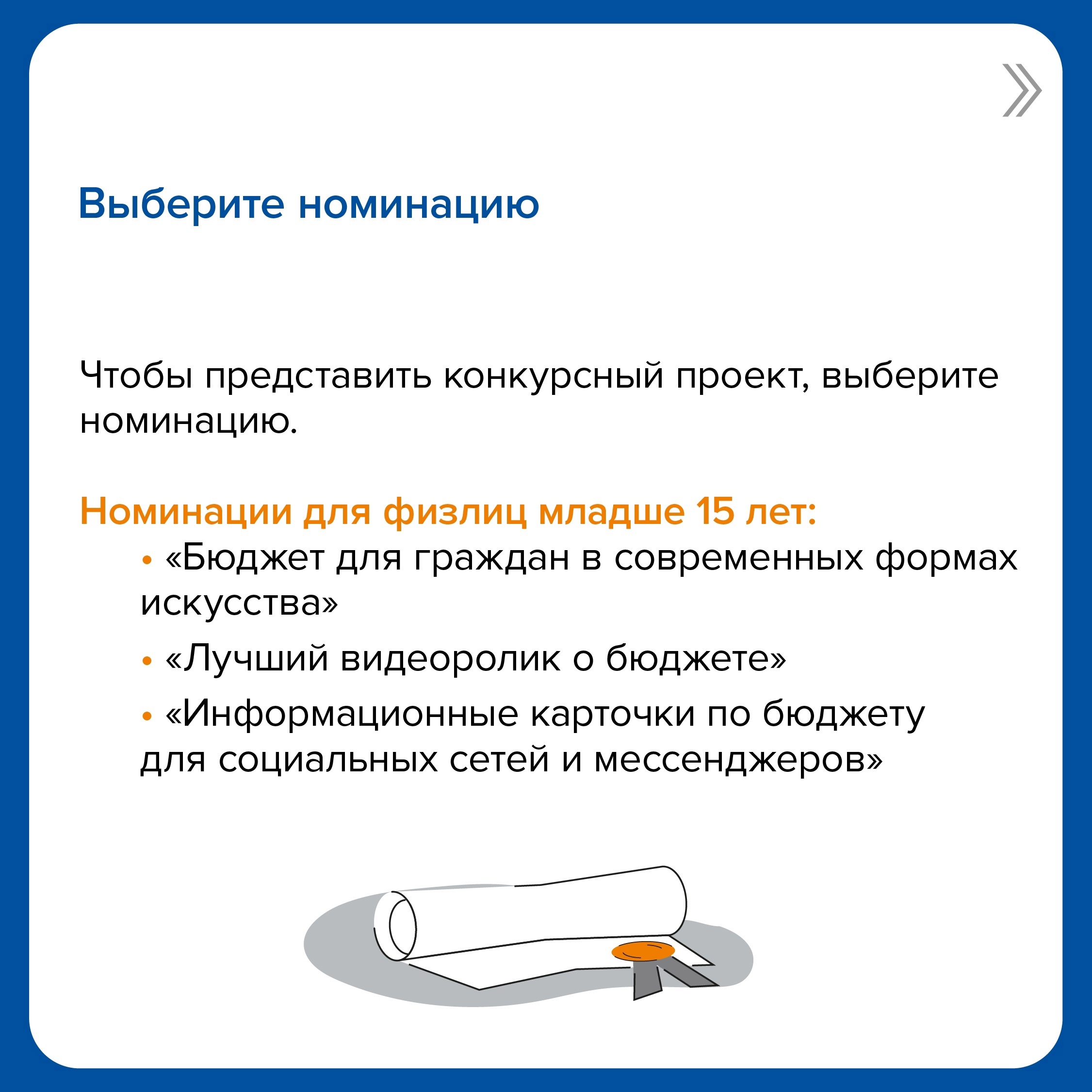 Выберите номинацию

Чтобы представить конкурсный проект, выберите номинацию.

Номинации для физлиц младше 15 лет:

• «Бюджет для граждан в современных формах искусства»

• «Лучший видеоролик о бюджете»

• «Информационные карточки по бюджету для социальных сетей и мессенджеров»